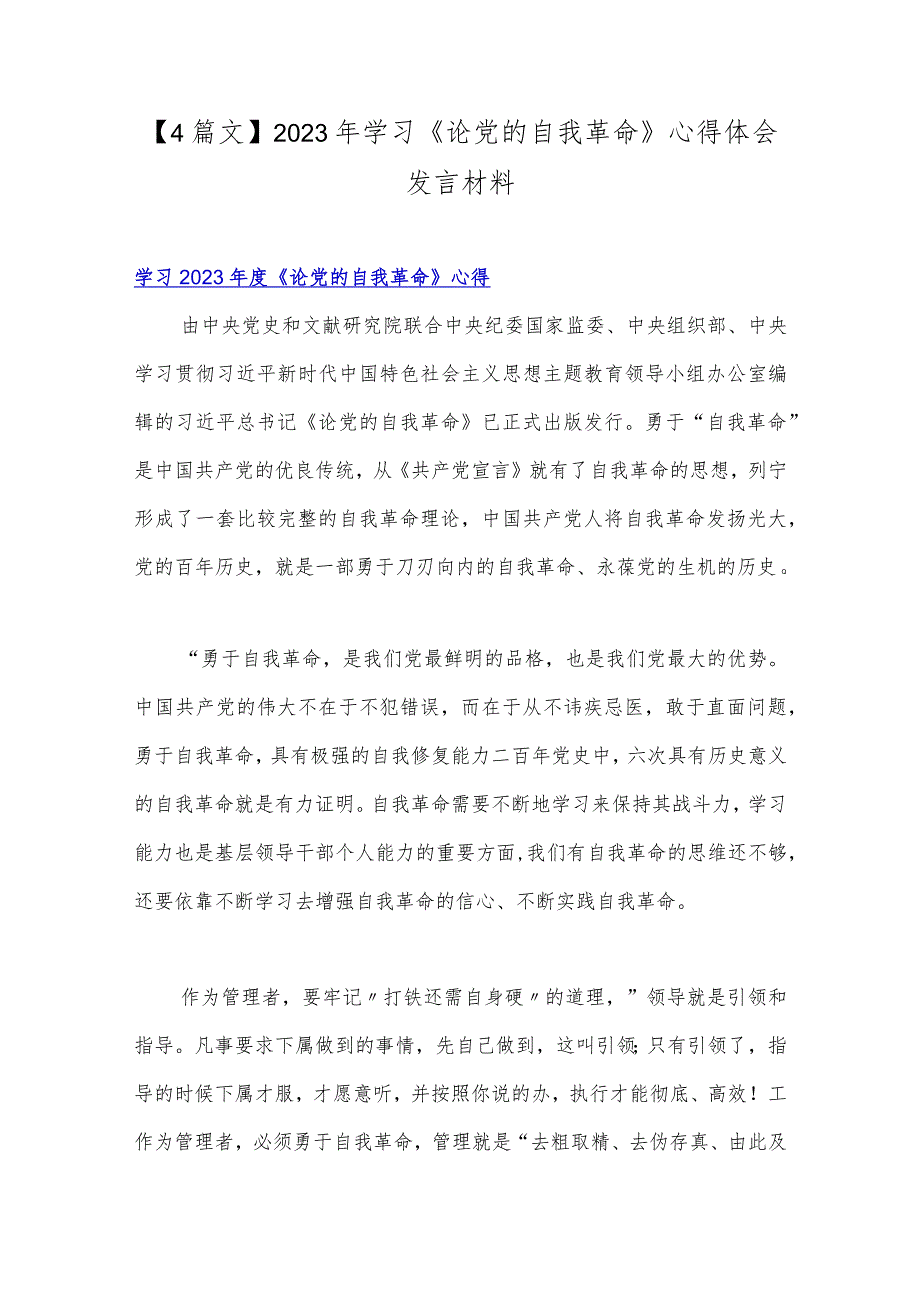 【4篇文】2023年学习《论党的自我革命》心得体会发言材料

学习2023年度《论党的自我革命》心得

由中央党史和文献研究院联合中央纪委国家监委、中央组织部、中央学习贯彻习近平新时代中国特色社会主义思想主题教育领导小组办公室编辑的习近平总书记《论党的自我革命》已正式出版发行。勇于“自我革命”是中国共产党的优良传统，从《共产党宣言》就有了自我革命的思想，列宁形成了一套比较完整的自我革命理论，中国共产党人将自我革命发扬光大，党的百年历史，就是一部勇于刀刃向内的自我革命、永葆党的生机的历史。

“勇于自我革命，是我们党最鲜明的品格，也是我们党最大的优势。中国共产党的伟大不在于不犯错误，而在于从不讳疾忌医，敢于直面问题，勇于自我革命，具有极强的自我修复能力二百年党史中，六次具有历史意义的自我革命就是有力证明。自我革命需要不断地学习来保持其战斗力，学习能力也是基层领导干部个人能力的重要方面，我们有自我革命的思维还不够，还要依靠不断学习去增强自我革命的信心、不断实践自我革命。

作为管理者，要牢记〃打铁还需自身硬〃的道理，”领导就是引领和指导。凡事要求下属做到的事情，先自己做到，这叫引领;只有引领了，指导的时候下属才服，才愿意听，并按照你说的办，执行才能彻底、高效！工作为管理者，必须勇于自我革命，管理就是“去粗取精、去伪存真、由此及